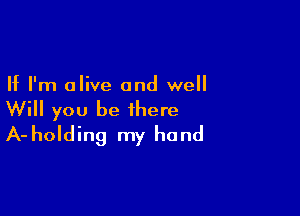 If I'm alive and well
Will you be there
A-holding my hand